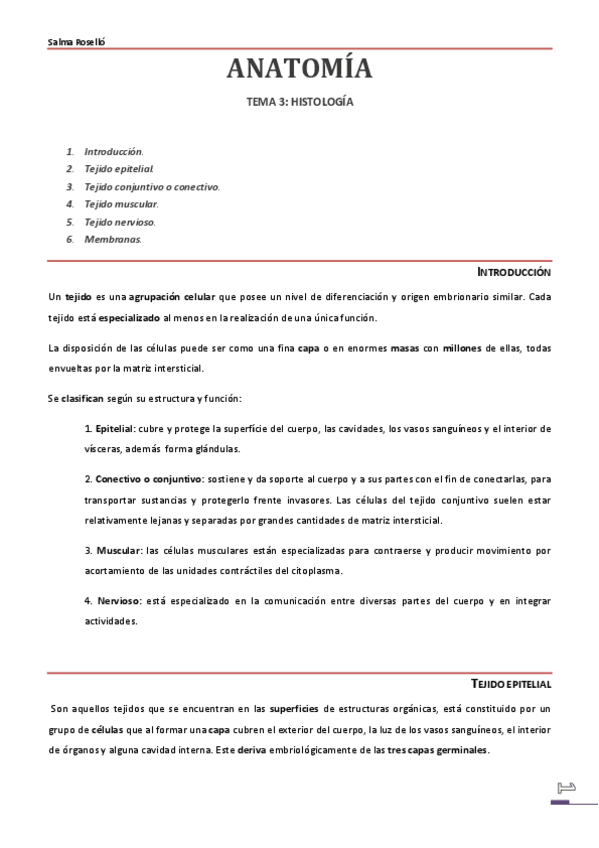 Salma Roselló

ANATOMÍA

TEMA 3: HISTOLOGÍA

1. Introducción.
2. Tejido epitelial.
3. Tejido conjuntivo o conectivo.
4. Tejido muscular.
5. Tejido nervioso.
6. Membranas.

INTRODUCCIÓN

Un tejido es una agrupación celular que posee un nivel de diferenciación y origen embrionario similar. Cada tejido está especializado al menos en la realización de una única función.

La disposición de las células puede ser como una fina capa o en enormes masas con millones de ellas, todas envueltas por la matriz intersticial.

Se clasifican según su estructura y función:

1. Epitelial: cubre y protege la superficie del cuerpo, las cavidades, los vasos sanguíneos y el interior de vísceras, además forma glándulas.

2. Conectivo o conjuntivo: sostiene y da soporte al cuerpo y a sus partes con el fin de conectarlas, para transportar sustancias y protegerlo frente invasores. Las células del tejido conjuntivo suelen estar relativamente lejanas y separadas por grandes cantidades de matriz intersticial.

3. Muscular: las células musculares están especializadas para contraerse y producir movimiento por acortamiento de las unidades contráctiles del citoplasma.

4. Nervioso: está especializado en la comunicación entre diversas partes del cuerpo y en integrar actividades.

TEJIDO EPITELIAL

Son aquellos tejidos que se encuentran en las superficies de estructuras orgánicas, está constituido por un grupo de células que al formar una capa cubren el exterior del cuerpo, la luz de los vasos sanguíneos, el interior de órganos y alguna cavidad interna. Este deriva embriológicamente de las tres capas germinales.

1